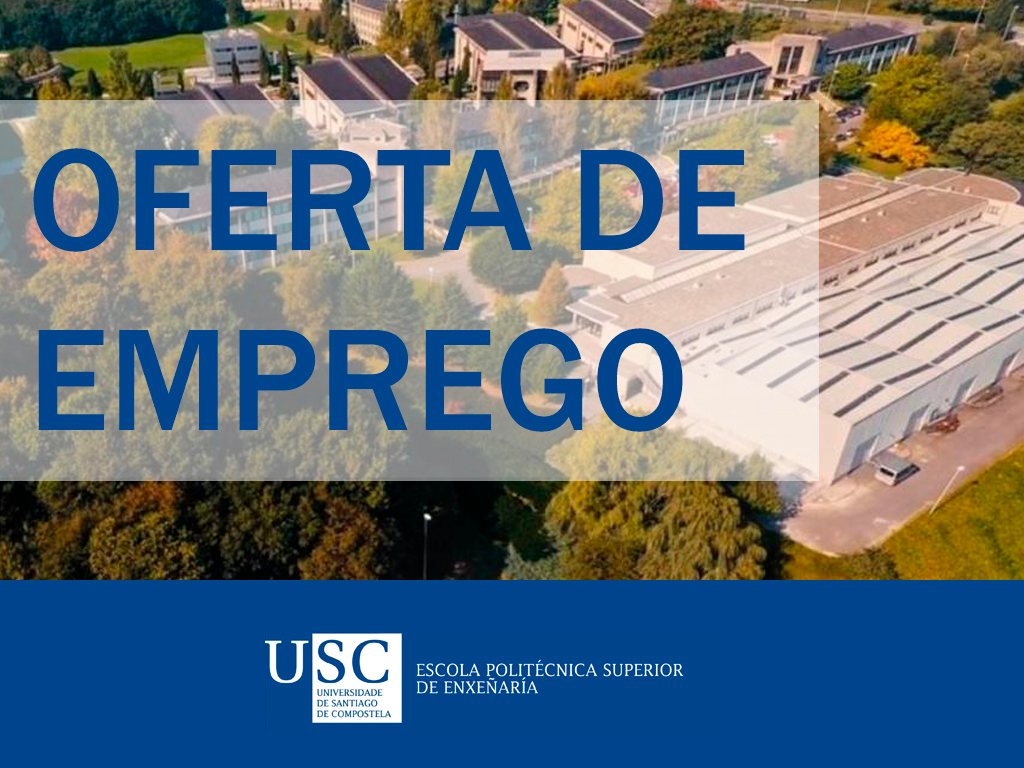 OFERTA DE EMPREGO

USC
UNIVERSIDADE DE SANTIAGO DE COMPOSTELA

ESCOLA POLITÉCNICA SUPERIOR DE ENXEÑARÍA